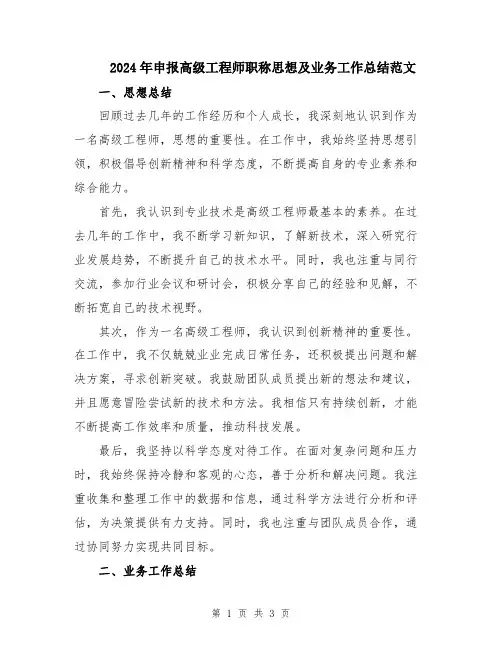 2024年申报高级工程师职称思想及业务工作总结范文

一、思想总结

回顾过去几年的工作经历和个人成长，我深刻地认识到作为一名高级工程师，思想的重要性。在工作中，我始终坚持思想引领，积极倡导创新精神和科学态度，不断提高自身的专业素养和综合能力。

首先，我认识到专业技术是高级工程师最基本的素养。在过去几年的工作中，我不断学习新知识，了解新技术，深入研究行业发展趋势，不断提升自己的技术水平。同时，我也注重与同行交流，参加行业会议和研讨会，积极分享自己的经验和见解，不断拓宽自己的技术视野。

其次，作为一名高级工程师，我认识到创新精神的重要性。在工作中，我不仅兢兢业业完成日常任务，还积极提出问题和解决方案，寻求创新突破。我鼓励团队成员提出新的想法和建议，并且愿意冒险尝试新的技术和方法。我相信只有持续创新，才能不断提高工作效率和质量，推动科技发展。

最后，我坚持以科学态度对待工作。在面对复杂问题和压力时，我始终保持冷静和客观的心态，善于分析和解决问题。我注重收集和整理工作中的数据和信息，通过科学方法进行分析和评估，为决策提供有力支持。同时，我也注重与团队成员合作，通过协同努力实现共同目标。

二、业务工作总结

第 1 页 共 3 页